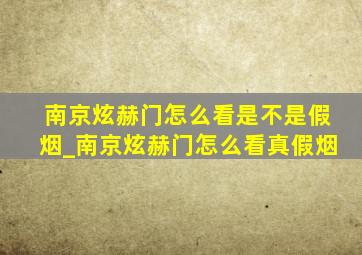 南京炫赫门怎么看是不是假烟_南京炫赫门怎么看真假烟